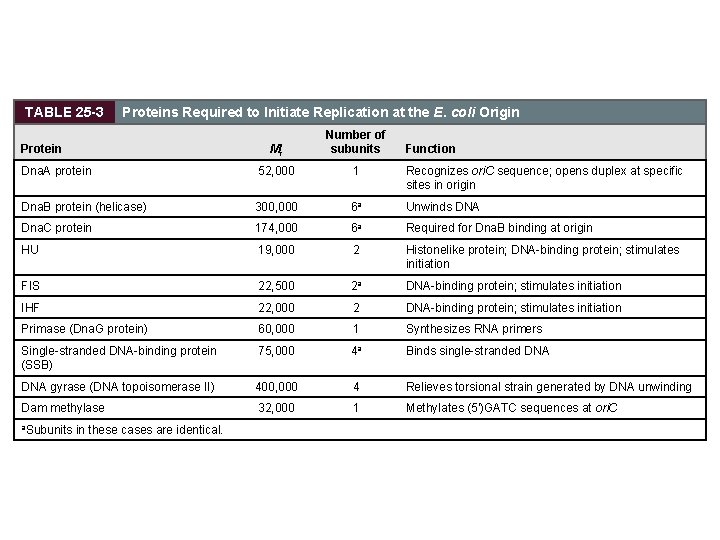 TABLE 25-3 Proteins Required to Initiate Replication at the E. coli Origin

| Protein | $M_r$ | Number of subunits | Function |
|---|---|---|---|
| DnaA protein | 52,000 | 1 | Recognizes oriC sequence; opens duplex at specific sites in origin |
| DnaB protein (helicase) | 300,000 | $6^a$ | Unwinds DNA |
| DnaC protein | 174,000 | $6^a$ | Required for DnaB binding at origin |
| HU | 19,000 | 2 | Histonelike protein; DNA-binding protein; stimulates initiation |
| FIS | 22,500 | $2^a$ | DNA-binding protein; stimulates initiation |
| IHF | 22,000 | 2 | DNA-binding protein; stimulates initiation |
| Primase (DnaG protein) | 60,000 | 1 | Synthesizes RNA primers |
| Single-stranded DNA-binding protein (SSB) | 75,000 | $4^a$ | Binds single-stranded DNA |
| DNA gyrase (DNA topoisomerase II) | 400,000 | 4 | Relieves torsional strain generated by DNA unwinding |
| Dam methylase | 32,000 | 1 | Methylates (5')GATC sequences at oriC |

$^a$Subunits in these cases are identical.